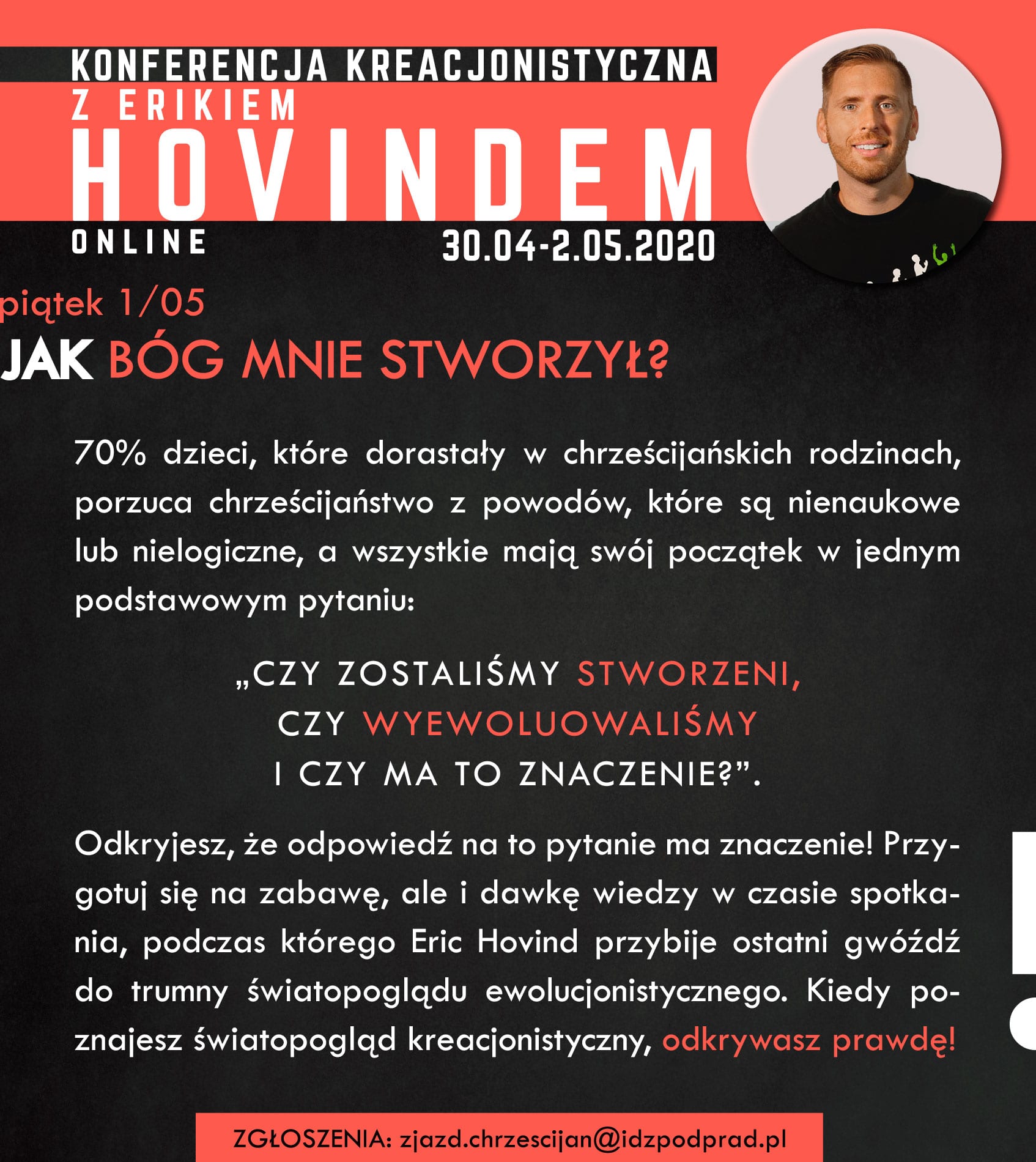 KONFERENCJA KREACJONISTYCZNA
Z ERIKIEM
HOVINDEM
ONLINE
30.04-2.05.2020

piątek 1/05
JAK BÓG MNIE STWORZYŁ?

70% dzieci, które dorastały w chrześcijańskich rodzinach, porzuca chrześcijaństwo z powodów, które są nienaukowe lub nielogiczne, a wszystkie mają swój początek w jednym podstawowym pytaniu:

„CZY ZOSTALIŚMY STWORZENI,
CZY WYEWOLUOWALIŚMY
I CZY MA TO ZNACZENIE?”.

Odkryjesz, że odpowiedź na to pytanie ma znaczenie! Przygotuj się na zabawę, ale i dawkę wiedzy w czasie spotkania, podczas którego Eric Hovind przybije ostatni gwóźdź do trumny światopoglądu ewolucjonistycznego. Kiedy poznajesz światopogląd kreacjonistyczny, odkrywasz prawdę!

ZGŁOSZENIA: zjazd.chrzescijan@idzpodprad.pl